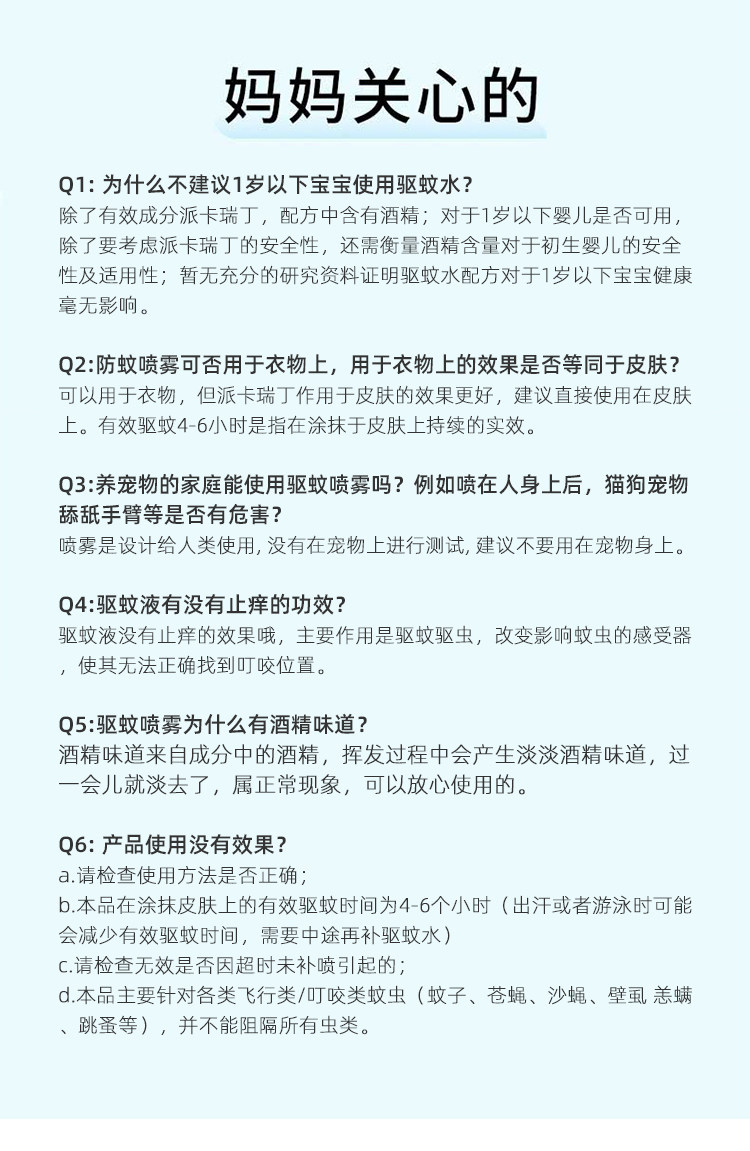 妈妈关心的

Q1: 为什么不建议1岁以下宝宝使用驱蚊水？
除了有效成分派卡瑞丁，配方中含有酒精；对于1岁以下婴儿是否可用，除了要考虑派卡瑞丁的安全性，还需衡量酒精含量对于初生婴儿的安全性及适用性；暂无充分的研究资料证明驱蚊水配方对于1岁以下宝宝健康毫无影响。

Q2:防蚊喷雾可否用于衣物上，用于衣物上的效果是否等同于皮肤？
可以用于衣物，但派卡瑞丁作用于皮肤的效果更好，建议直接使用在皮肤上。有效驱蚊4-6小时是指在涂抹于皮肤上持续的实效。

Q3:养宠物的家庭能使用驱蚊喷雾吗？例如喷在人身上后，猫狗宠物舔舐手臂等是否有危害？
喷雾是设计给人类使用, 没有在宠物上进行测试, 建议不要用在宠物身上。

Q4:驱蚊液有没有止痒的功效？
驱蚊液没有止痒的效果哦，主要作用是驱蚊驱虫，改变影响蚊虫的感受器，使其无法正确找到叮咬位置。

Q5:驱蚊喷雾为什么有酒精味道？
酒精味道来自成分中的酒精，挥发过程中会产生淡淡酒精味道，过一会儿就淡去了，属正常现象，可以放心使用的。

Q6: 产品使用没有效果？
a.请检查使用方法是否正确；
b.本品在涂抹皮肤上的有效驱蚊时间为4-6个小时（出汗或者游泳时可能会减少有效驱蚊时间，需要中途再补驱蚊水）
c.请检查无效是否因超时未补喷引起的；
d.本品主要针对各类飞行类/叮咬类蚊虫（蚊子、苍蝇、沙蝇、壁虱 恙螨、跳蚤等），并不能阻隔所有虫类。